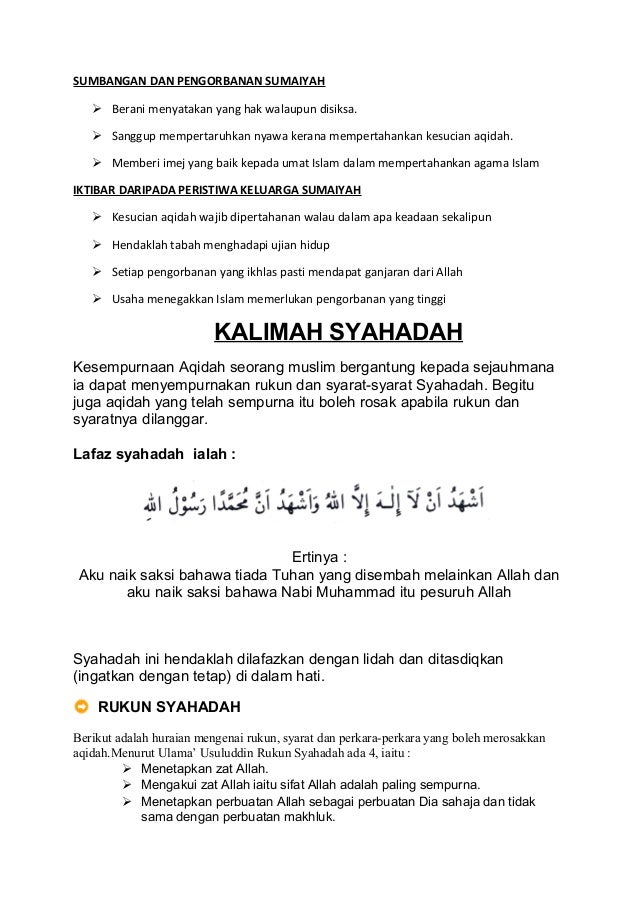 SUMBANGAN DAN PENGORBANAN SUMAIYAH

➢ Berani menyatakan yang hak walaupun disiksa.

➢ Sanggup mempertaruhkan nyawa kerana mempertahankan kesucian aqidah.

➢ Memberi imej yang baik kepada umat Islam dalam mempertahankan agama Islam

IKTIBAR DARIPADA PERISTIWA KELUARGA SUMAIYAH

➢ Kesucian aqidah wajib dipertahanan walau dalam apa keadaan sekalipun

➢ Hendaklah tabah menghadapi ujian hidup

➢ Setiap pengorbanan yang ikhlas pasti mendapat ganjaran dari Allah

➢ Usaha menegakkan Islam memerlukan pengorbanan yang tinggi

KALIMAH SYAHADAH

Kesempurnaan Aqidah seorang muslim bergantung kepada sejauhmana ia dapat menyempurnakan rukun dan syarat-syarat Syahadah. Begitu juga aqidah yang telah sempurna itu boleh rosak apabila rukun dan syaratnya dilanggar.

Lafaz syahadah ialah :

اَشْهَدُ اَنْ لاَ إِلَـهَ إِلاَّ اللهُ وَاَشْهَدُ اَنَّ مُحَمَّدًا رَسُوْلُ اللهِ

Ertinya :
Aku naik saksi bahawa tiada Tuhan yang disembah melainkan Allah dan aku naik saksi bahawa Nabi Muhammad itu pesuruh Allah

Syahadah ini hendaklah dilafazkan dengan lidah dan ditasdiqkan (ingatkan dengan tetap) di dalam hati.

RUKUN SYAHADAH

Berikut adalah huraian mengenai rukun, syarat dan perkara-perkara yang boleh merosakkan aqidah.Menurut Ulama' Usuluddin Rukun Syahadah ada 4, iaitu :
➢ Menetapkan zat Allah.
➢ Mengakui zat Allah iaitu sifat Allah adalah paling sempurna.
➢ Menetapkan perbuatan Allah sebagai perbuatan Dia sahaja dan tidak sama dengan perbuatan makhluk.